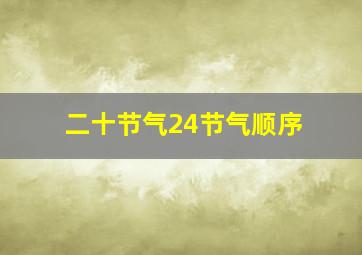 二十节气24节气顺序